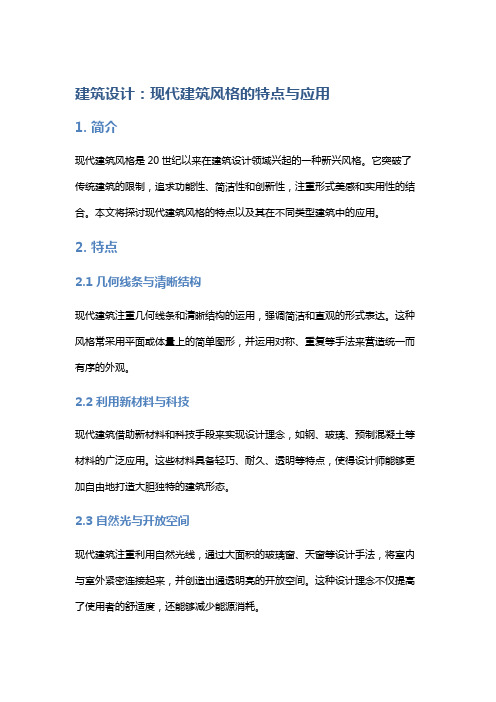 建筑设计：现代建筑风格的特点与应用

1. 简介

现代建筑风格是 20 世纪以来在建筑设计领域兴起的一种新兴风格。它突破了传统建筑的限制，追求功能性、简洁性和创新性，注重形式美感和实用性的结合。本文将探讨现代建筑风格的特点以及其在不同类型建筑中的应用。

2. 特点

2.1 几何线条与清晰结构

现代建筑注重几何线条和清晰结构的运用，强调简洁和直观的形式表达。这种风格常采用平面或体量上的简单图形，并运用对称、重复等手法来营造统一而有序的外观。

2.2 利用新材料与科技

现代建筑借助新材料和科技手段来实现设计理念，如钢、玻璃、预制混凝土等材料的广泛应用。这些材料具备轻巧、耐久、透明等特点，使得设计师能够更加自由地打造大胆独特的建筑形态。

2.3 自然光与开放空间

现代建筑注重利用自然光线，通过大面积的玻璃窗、天窗等设计手法，将室内与室外紧密连接起来，并创造出通透明亮的开放空间。这种设计理念不仅提高了使用者的舒适度，还能够减少能源消耗。